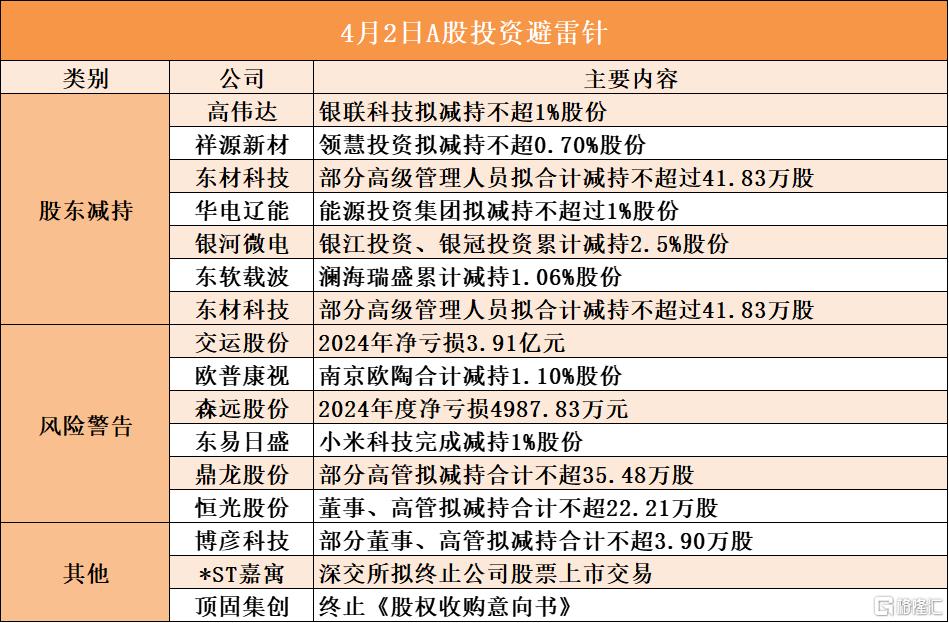 4月2日A股投资避雷针

| 类别 | 公司 | 主要内容 |
|---|---|---|
| 股东减持 | 高伟达 | 银联科技拟减持不超1%股份 |
| | 祥源新材 | 领慧投资拟减持不超0.70%股份 |
| | 东材科技 | 部分高级管理人员拟合计减持不超过41.83万股 |
| | 华电辽能 | 能源投资集团拟减持不超过1%股份 |
| | 银河微电 | 银江投资、银冠投资累计减持2.5%股份 |
| | 东软载波 | 澜海瑞盛累计减持1.06%股份 |
| | 东材科技 | 部分高级管理人员拟合计减持不超过41.83万股 |
| 风险警告 | 交运股份 | 2024年净亏损3.91亿元 |
| | 欧普康视 | 南京欧陶合计减持1.10%股份 |
| | 森远股份 | 2024年度净亏损4987.83万元 |
| | 东易日盛 | 小米科技完成减持1%股份 |
| | 鼎龙股份 | 部分高管拟减持合计不超35.48万股 |
| | 恒光股份 | 董事、高管拟减持合计不超22.21万股 |
| 其他 | 博彦科技 | 部分董事、高管拟减持合计不超3.90万股 |
| | *ST嘉寓 | 深交所拟终止公司股票上市交易 |
| | 顶固集创 | 终止《股权收购意向书》 |

格隆汇